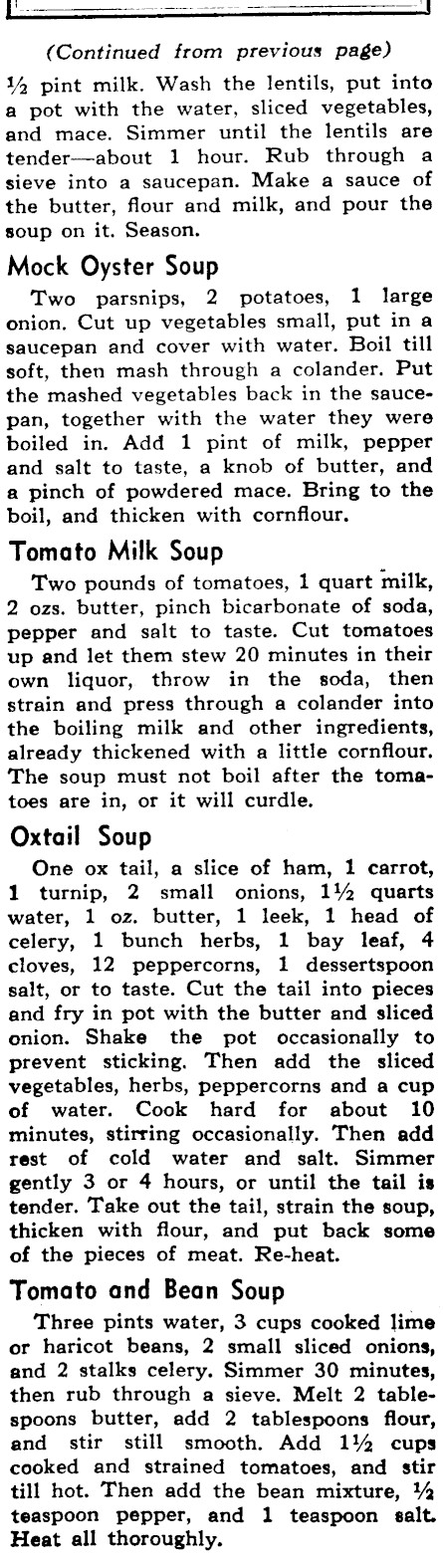 (Continued from previous page)

½ pint milk. Wash the lentils, put into a pot with the water, sliced vegetables, and mace. Simmer until the lentils are tender—about 1 hour. Rub through a sieve into a saucepan. Make a sauce of the butter, flour and milk, and pour the soup on it. Season.

Mock Oyster Soup

Two parsnips, 2 potatoes, 1 large onion. Cut up vegetables small, put in a saucepan and cover with water. Boil till soft, then mash through a colander. Put the mashed vegetables back in the saucepan, together with the water they were boiled in. Add 1 pint of milk, pepper and salt to taste, a knob of butter, and a pinch of powdered mace. Bring to the boil, and thicken with cornflour.

Tomato Milk Soup

Two pounds of tomatoes, 1 quart milk, 2 ozs. butter, pinch bicarbonate of soda, pepper and salt to taste. Cut tomatoes up and let them stew 20 minutes in their own liquor, throw in the soda, then strain and press through a colander into the boiling milk and other ingredients, already thickened with a little cornflour. The soup must not boil after the tomatoes are in, or it will curdle.

Oxtail Soup

One ox tail, a slice of ham, 1 carrot, 1 turnip, 2 small onions, 1½ quarts water, 1 oz. butter, 1 leek, 1 head of celery, 1 bunch herbs, 1 bay leaf, 4 cloves, 12 peppercorns, 1 dessertspoon salt, or to taste. Cut the tail into pieces and fry in pot with the butter and sliced onion. Shake the pot occasionally to prevent sticking. Then add the sliced vegetables, herbs, peppercorns and a cup of water. Cook hard for about 10 minutes, stirring occasionally. Then add rest of cold water and salt. Simmer gently 3 or 4 hours, or until the tail is tender. Take out the tail, strain the soup, thicken with flour, and put back some of the pieces of meat. Re-heat.

Tomato and Bean Soup

Three pints water, 3 cups cooked lime or haricot beans, 2 small sliced onions, and 2 stalks celery. Simmer 30 minutes, then rub through a sieve. Melt 2 tablespoons butter, add 2 tablespoons flour, and stir still smooth. Add 1½ cups cooked and strained tomatoes, and stir till hot. Then add the bean mixture, ½ teaspoon pepper, and 1 teaspoon salt. Heat all thoroughly.